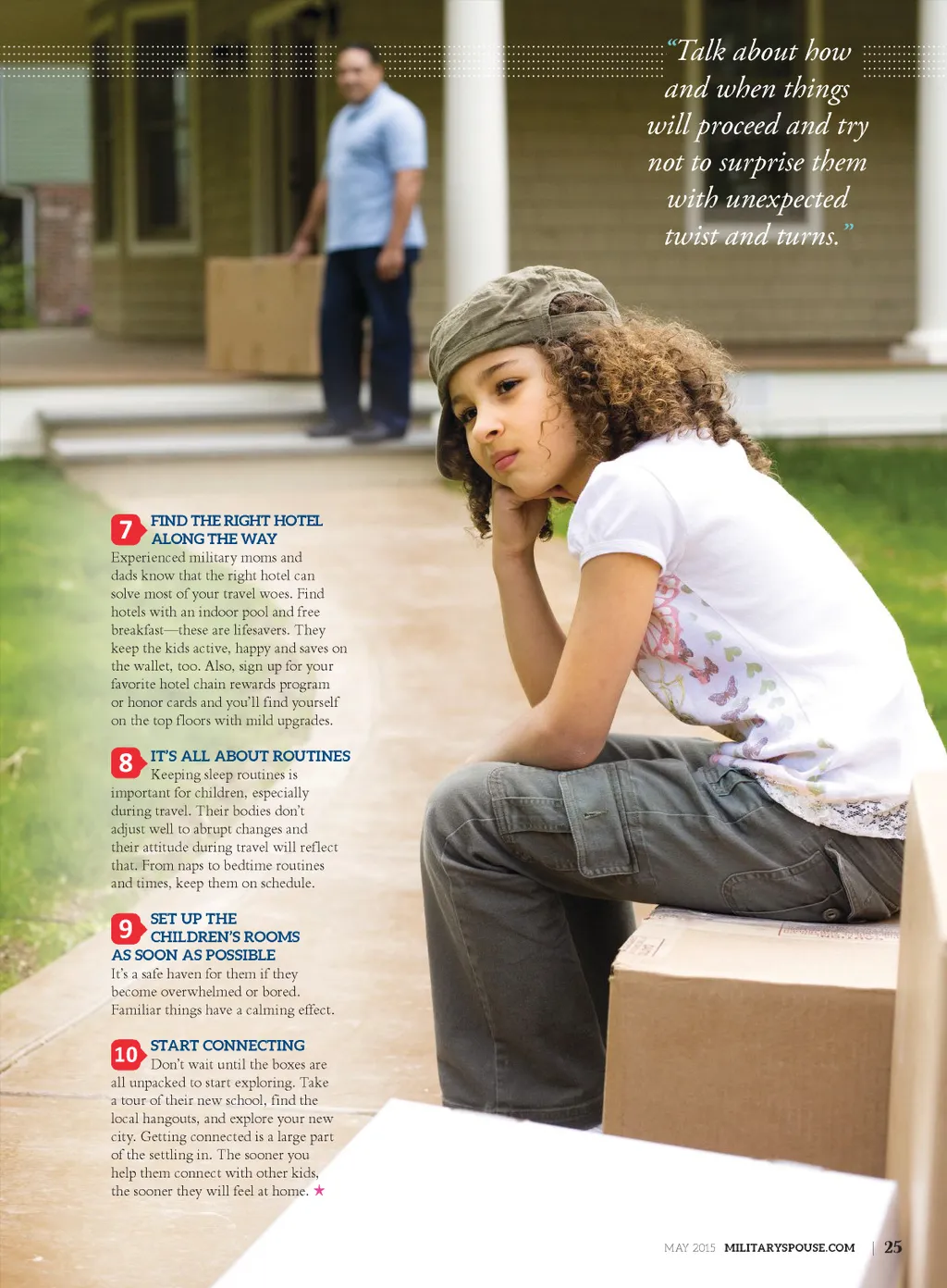 "Talk about how and when things will proceed and try not to surprise them with unexpected twist and turns."

7 FIND THE RIGHT HOTEL ALONG THE WAY
Experienced military moms and dads know that the right hotel can solve most of your travel woes. Find hotels with an indoor pool and free breakfast—these are lifesavers. They keep the kids active, happy and saves on the wallet, too. Also, sign up for your favorite hotel chain rewards program or honor cards and you'll find yourself on the top floors with mild upgrades.

8 IT'S ALL ABOUT ROUTINES
Keeping sleep routines is important for children, especially during travel. Their bodies don't adjust well to abrupt changes and their attitude during travel will reflect that. From naps to bedtime routines and times, keep them on schedule.

9 SET UP THE CHILDREN'S ROOMS AS SOON AS POSSIBLE
It's a safe haven for them if they become overwhelmed or bored. Familiar things have a calming effect.

10 START CONNECTING
Don't wait until the boxes are all unpacked to start exploring. Take a tour of their new school, find the local hangouts, and explore your new city. Getting connected is a large part of the settling in. The sooner you help them connect with other kids, the sooner they will feel at home. ★

MAY 2015 MILITARYSPOUSE.COM | 25